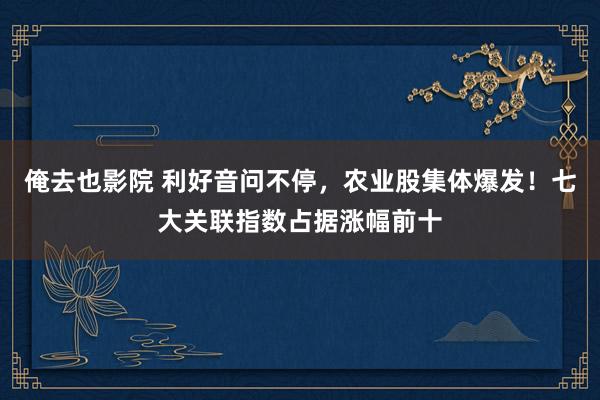 俺去也影院 利好音问不停，农业股集体爆发！七大关联指数占据涨幅前十